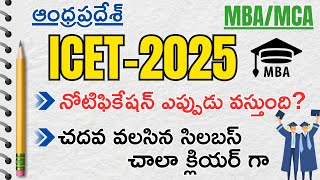 ఆంధ్రప్రదేశ్

MBA/MCA

ICET-2025

MBA

నోటిఫికేషన్ ఎప్పుడు వస్తుంది?

చదవ వలసిన సిలబస్ చాలా క్లియర్ గా